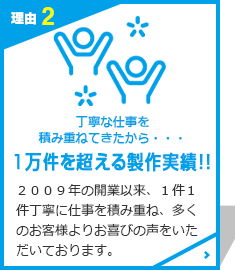 理由 2

丁寧な仕事を
積み重ねてきたから・・・

1万件を超える製作実績!!

２００９年の開業以来、１件１件丁寧に仕事を積み重ね、多くのお客様よりお喜びの声をいただいております。